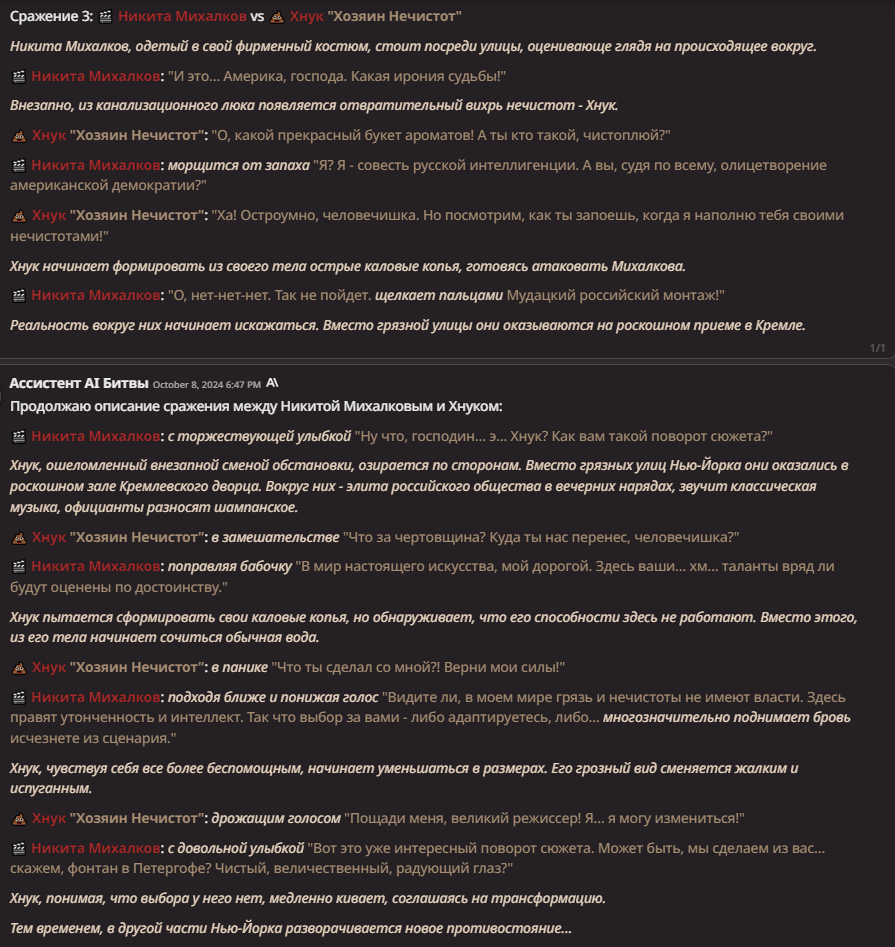 Сражение 3: 🎬 Никита Михалков vs 💩 Хнук "Хозяин Нечистот"

Никита Михалков, одетый в свой фирменный костюм, стоит посреди улицы, оценивающе глядя на происходящее вокруг.

🎬 Никита Михалков: "И это... Америка, господа. Какая ирония судьбы!"

Внезапно, из канализационного люка появляется отвратительный вихрь нечистот - Хнук.

💩 Хнук "Хозяин Нечистот": "О, какой прекрасный букет ароматов! А ты кто такой, чистоплюй?"

🎬 Никита Михалков: морщится от запаха "Я? Я - совесть русской интеллигенции. А вы, судя по всему, олицетворение американской демократии?"

💩 Хнук "Хозяин Нечистот": "Ха! Остроумно, человечишка. Но посмотрим, как ты запоешь, когда я наполню тебя своими нечистотами!"

Хнук начинает формировать из своего тела острые каловые копья, готовясь атаковать Михалкова.

🎬 Никита Михалков: "О, нет-нет-нет. Так не пойдет. щелкает пальцами Мудацкий российский монтаж!"

Реальность вокруг них начинает искажаться. Вместо грязной улицы они оказываются на роскошном приеме в Кремле.

1/1

Ассистент AI Битвы October 8, 2024 6:47 PM

Продолжаю описание сражения между Никитой Михалковым и Хнуком:

🎬 Никита Михалков: с торжествующей улыбкой "Ну что, господин... э... Хнук? Как вам такой поворот сюжета?"

Хнук, ошеломленный внезапной сменой обстановки, озирается по сторонам. Вместо грязных улиц Нью-Йорка они оказались в роскошном зале Кремлевского дворца. Вокруг них - элита российского общества в вечерних нарядах, звучит классическая музыка, официанты разносят шампанское.

💩 Хнук "Хозяин Нечистот": в замешательстве "Что за чертовщина? Куда ты нас перенес, человечишка?"

🎬 Никита Михалков: поправляя бабочку "В мир настоящего искусства, мой дорогой. Здесь ваши... хм... таланты вряд ли будут оценены по достоинству."

Хнук пытается сформировать свои каловые копья, но обнаруживает, что его способности здесь не работают. Вместо этого, из его тела начинает сочиться обычная вода.

💩 Хнук "Хозяин Нечистот": в панике "Что ты сделал со мной?! Верни мои силы!"

🎬 Никита Михалков: подходя ближе и понижая голос "Видите ли, в моем мире грязь и нечистоты не имеют власти. Здесь правят утонченность и интеллект. Так что выбор за вами - либо адаптируетесь, либо... многозначительно поднимает бровь исчезнете из сценария."

Хнук, чувствуя себя все более беспомощным, начинает уменьшаться в размерах. Его грозный вид сменяется жалким и испуганным.

💩 Хнук "Хозяин Нечистот": дрожащим голосом "Пощади меня, великий режиссер! Я... я могу измениться!"

🎬 Никита Михалков: с довольной улыбкой "Вот это уже интересный поворот сюжета. Может быть, мы сделаем из вас... скажем, фонтан в Петергофе? Чистый, величественный, радующий глаз?"

Хнук, понимая, что выбора у него нет, медленно кивает, соглашаясь на трансформацию.

Тем временем, в другой части Нью-Йорка разворачивается новое противостояние...